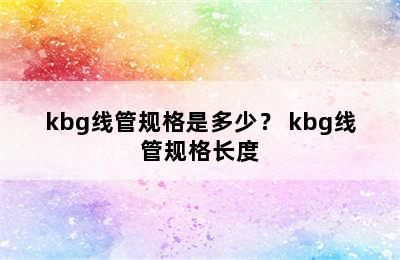 kbg线管规格是多少？ kbg线管规格长度